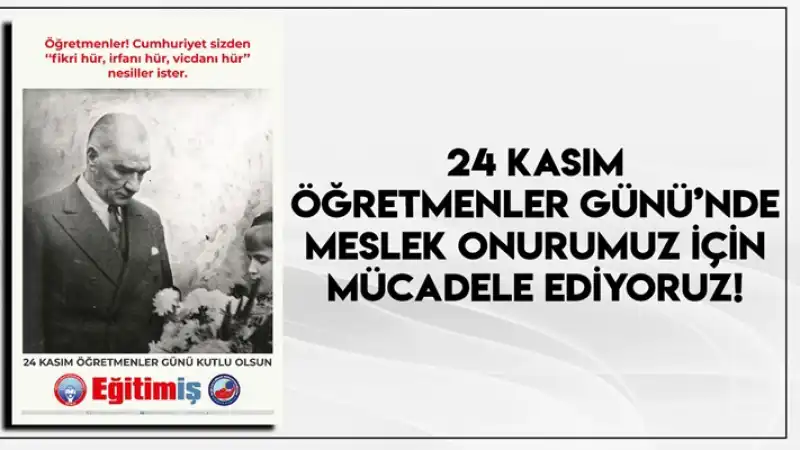 Öğretmenler! Cumhuriyet sizden "fikri hür, irfanı hür, vicdanı hür" nesiller ister.

24 KASIM ÖĞRETMENLER GÜNÜ KUTLU OLSUN

Eğitimiş

24 KASIM
ÖĞRETMENLER GÜNÜ'NDE
MESLEK ONURUMUZ İÇİN
MÜCADELE EDİYORUZ!